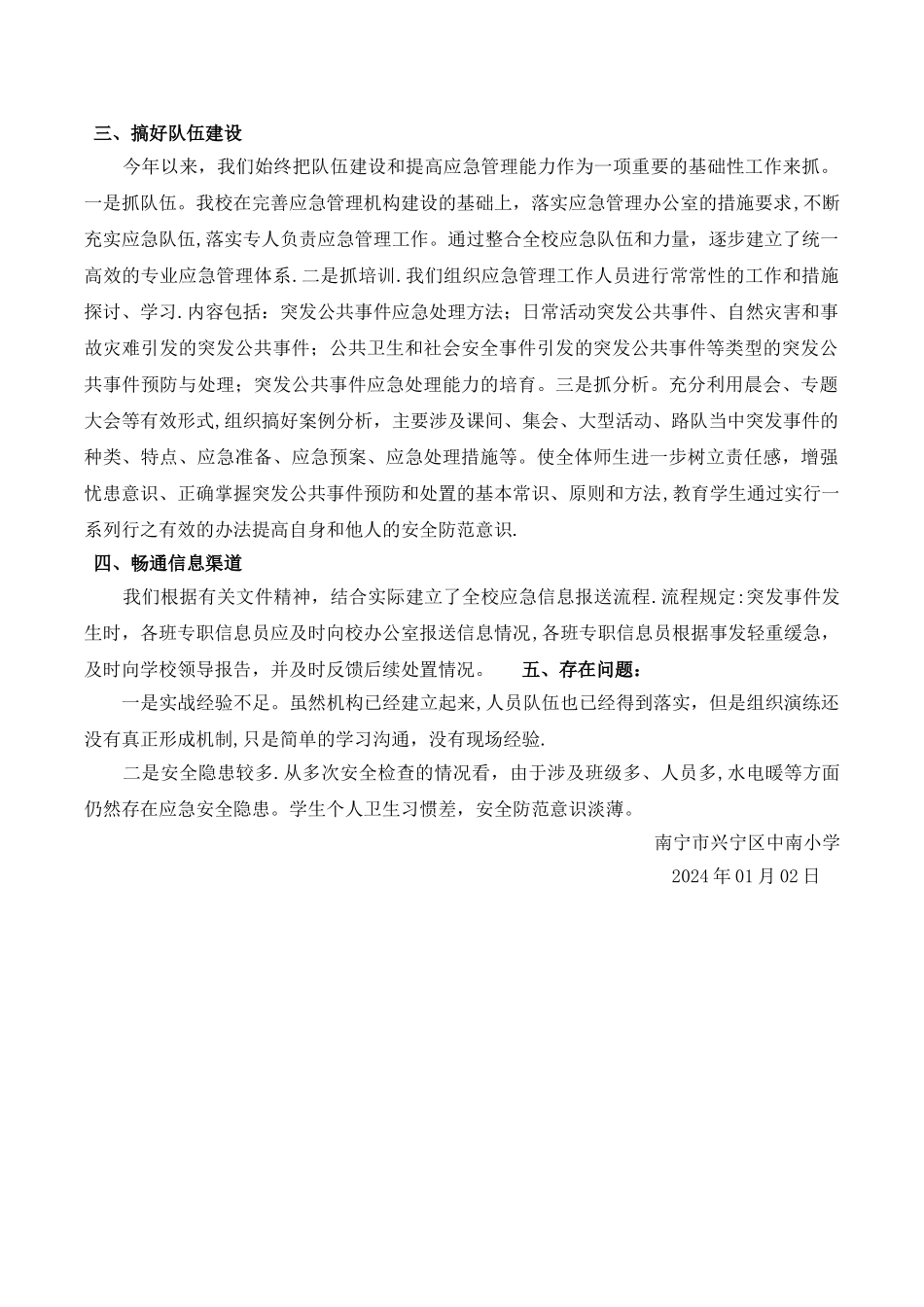 三、搞好队伍建设

今年以来，我们始终把队伍建设和提高应急管理能力作为一项重要的基础性工作来抓。一是抓队伍。我校在完善应急管理机构建设的基础上，落实应急管理办公室的措施要求,不断充实应急队伍,落实专人负责应急管理工作。通过整合全校应急队伍和力量，逐步建立了统一高效的专业应急管理体系.二是抓培训.我们组织应急管理工作人员进行常常性的工作和措施探讨、学习.内容包括：突发公共事件应急处理方法；日常活动突发公共事件、自然灾害和事故灾难引发的突发公共事件；公共卫生和社会安全事件引发的突发公共事件等类型的突发公共事件预防与处理；突发公共事件应急处理能力的培育。三是抓分析。充分利用晨会、专题大会等有效形式,组织搞好案例分析，主要涉及课间、集会、大型活动、路队当中突发事件的种类、特点、应急准备、应急预案、应急处理措施等。使全体师生进一步树立责任感，增强忧患意识、正确掌握突发公共事件预防和处置的基本常识、原则和方法,教育学生通过实行一系列行之有效的办法提高自身和他人的安全防范意识.

四、畅通信息渠道

我们根据有关文件精神，结合实际建立了全校应急信息报送流程.流程规定:突发事件发生时，各班专职信息员应及时向校办公室报送信息情况,各班专职信息员根据事发轻重缓急，及时向学校领导报告，并及时反馈后续处置情况。 五、存在问题：

一是实战经验不足。虽然机构已经建立起来,人员队伍也已经得到落实，但是组织演练还没有真正形成机制,只是简单的学习沟通，没有现场经验.

二是安全隐患较多.从多次安全检查的情况看，由于涉及班级多、人员多,水电暖等方面仍然存在应急安全隐患。学生个人卫生习惯差，安全防范意识淡薄。

南宁市兴宁区中南小学
2024年01月02日